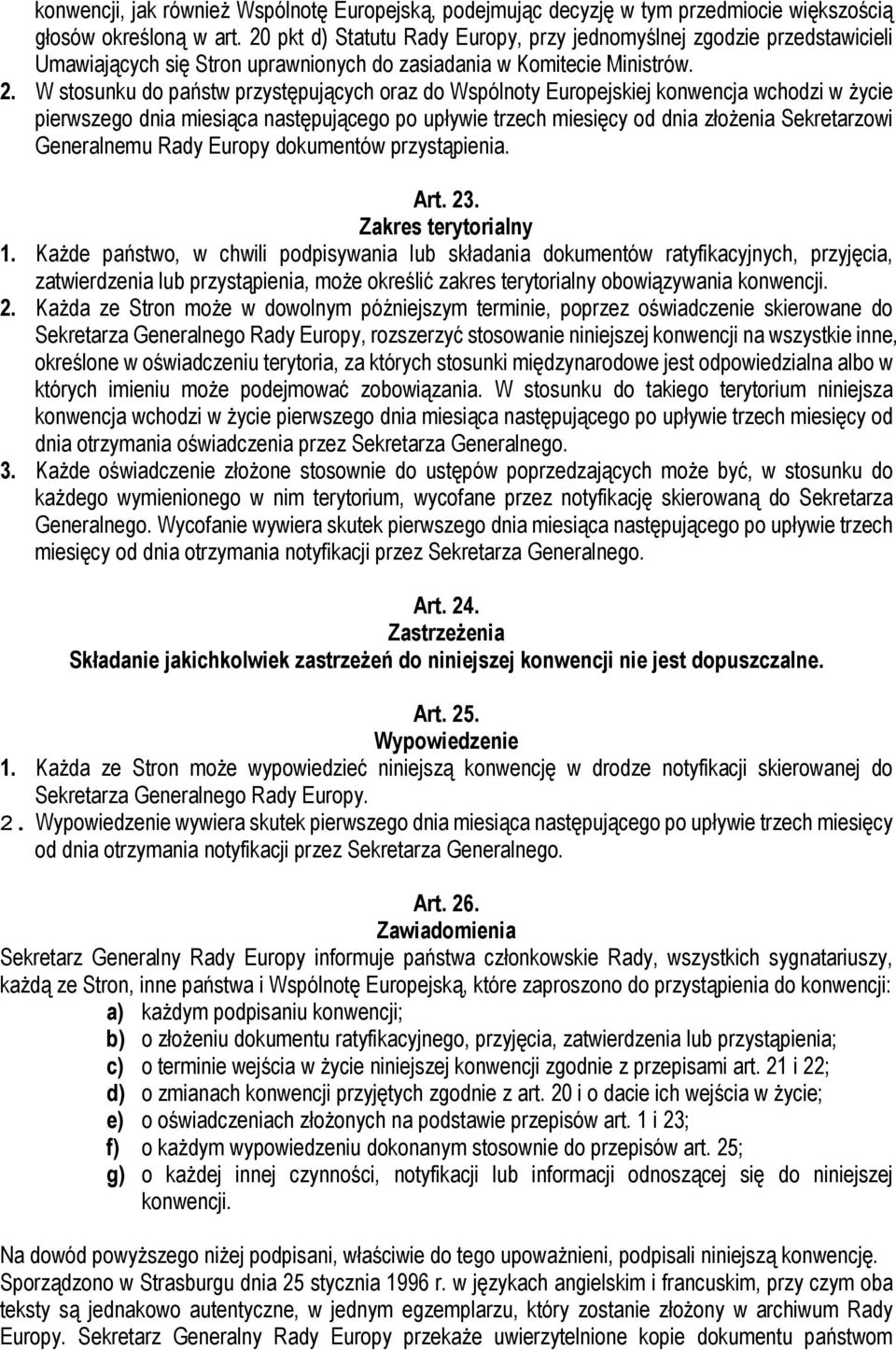 konwencji, jak również Wspólnotę Europejską, podejmując decyzję w tym przedmiocie większością głosów określoną w art. 20 pkt d) Statutu Rady Europy, przy jednomyślnej zgodzie przedstawicieli Umawiających się Stron uprawnionych do zasiadania w Komitecie Ministrów.

2. W stosunku do państw przystępujących oraz do Wspólnoty Europejskiej konwencja wchodzi w życie pierwszego dnia miesiąca następującego po upływie trzech miesięcy od dnia złożenia Sekretarzowi Generalnemu Rady Europy dokumentów przystąpienia.

Art. 23.
Zakres terytorialny

1. Każde państwo, w chwili podpisywania lub składania dokumentów ratyfikacyjnych, przyjęcia, zatwierdzenia lub przystąpienia, może określić zakres terytorialny obowiązywania konwencji.

2. Każda ze Stron może w dowolnym późniejszym terminie, poprzez oświadczenie skierowane do Sekretarza Generalnego Rady Europy, rozszerzyć stosowanie niniejszej konwencji na wszystkie inne, określone w oświadczeniu terytoria, za których stosunki międzynarodowe jest odpowiedzialna albo w których imieniu może podejmować zobowiązania. W stosunku do takiego terytorium niniejsza konwencja wchodzi w życie pierwszego dnia miesiąca następującego po upływie trzech miesięcy od dnia otrzymania oświadczenia przez Sekretarza Generalnego.

3. Każde oświadczenie złożone stosownie do ustępów poprzedzających może być, w stosunku do każdego wymienionego w nim terytorium, wycofane przez notyfikację skierowaną do Sekretarza Generalnego. Wycofanie wywiera skutek pierwszego dnia miesiąca następującego po upływie trzech miesięcy od dnia otrzymania notyfikacji przez Sekretarza Generalnego.

Art. 24.
Zastrzeżenia
Składanie jakichkolwiek zastrzeżeń do niniejszej konwencji nie jest dopuszczalne.

Art. 25.
Wypowiedzenie

1. Każda ze Stron może wypowiedzieć niniejszą konwencję w drodze notyfikacji skierowanej do Sekretarza Generalnego Rady Europy.

2. Wypowiedzenie wywiera skutek pierwszego dnia miesiąca następującego po upływie trzech miesięcy od dnia otrzymania notyfikacji przez Sekretarza Generalnego.

Art. 26.
Zawiadomienia
Sekretarz Generalny Rady Europy informuje państwa członkowskie Rady, wszystkich sygnatariuszy, każdą ze Stron, inne państwa i Wspólnotę Europejską, które zaproszono do przystąpienia do konwencji:
a) każdym podpisaniu konwencji;
b) o złożeniu dokumentu ratyfikacyjnego, przyjęcia, zatwierdzenia lub przystąpienia;
c) o terminie wejścia w życie niniejszej konwencji zgodnie z przepisami art. 21 i 22;
d) o zmianach konwencji przyjętych zgodnie z art. 20 i o dacie ich wejścia w życie;
e) o oświadczeniach złożonych na podstawie przepisów art. 1 i 23;
f) o każdym wypowiedzeniu dokonanym stosownie do przepisów art. 25;
g) o każdej innej czynności, notyfikacji lub informacji odnoszącej się do niniejszej konwencji.

Na dowód powyższego niżej podpisani, właściwie do tego upoważnieni, podpisali niniejszą konwencję.
Sporządzono w Strasburgu dnia 25 stycznia 1996 r. w językach angielskim i francuskim, przy czym oba teksty są jednakowo autentyczne, w jednym egzemplarzu, który zostanie złożony w archiwum Rady Europy. Sekretarz Generalny Rady Europy przekaże uwierzytelnione kopie dokumentu państwom